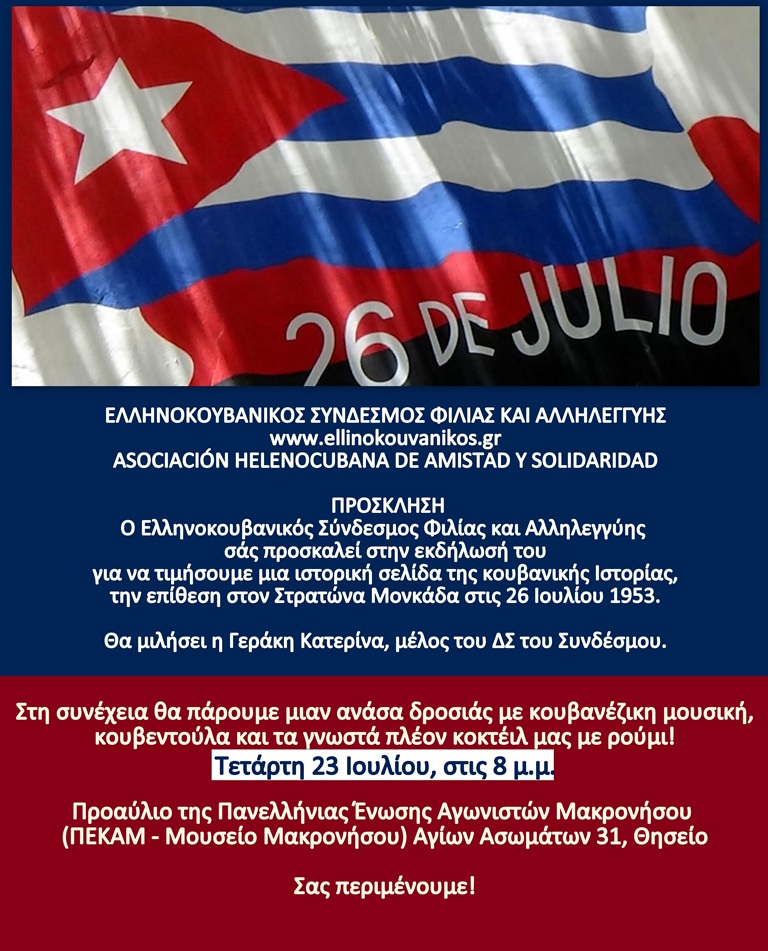 26 DE JULIO

ΕΛΛΗΝΟΚΟΥΒΑΝΙΚΟΣ ΣΥΝΔΕΣΜΟΣ ΦΙΛΙΑΣ ΚΑΙ ΑΛΛΗΛΕΓΓΥΗΣ
www.ellinokouvanikos.gr
ASOCIACIÓN HELENOCUBANA DE AMISTAD Y SOLIDARIDAD

ΠΡΟΣΚΛΗΣΗ
Ο Ελληνοκουβανικός Σύνδεσμος Φιλίας και Αλληλεγγύης σάς προσκαλεί στην εκδήλωσή του για να τιμήσουμε μια ιστορική σελίδα της κουβανικής Ιστορίας, την επίθεση στον Στρατώνα Μονκάδα στις 26 Ιουλίου 1953.

Θα μιλήσει η Γεράκη Κατερίνα, μέλος του ΔΣ του Συνδέσμου.

Στη συνέχεια θα πάρουμε μιαν ανάσα δροσιάς με κουβανέζικη μουσική, κουβεντούλα και τα γνωστά πλέον κοκτέιλ μας με ρούμι!
Τετάρτη 23 Ιουλίου, στις 8 μ.μ.

Προαύλιο της Πανελλήνιας Ένωσης Αγωνιστών Μακρονήσου (ΠΕΚΑΜ - Μουσείο Μακρονήσου) Αγίων Ασωμάτων 31, Θησείο

Σας περιμένουμε!